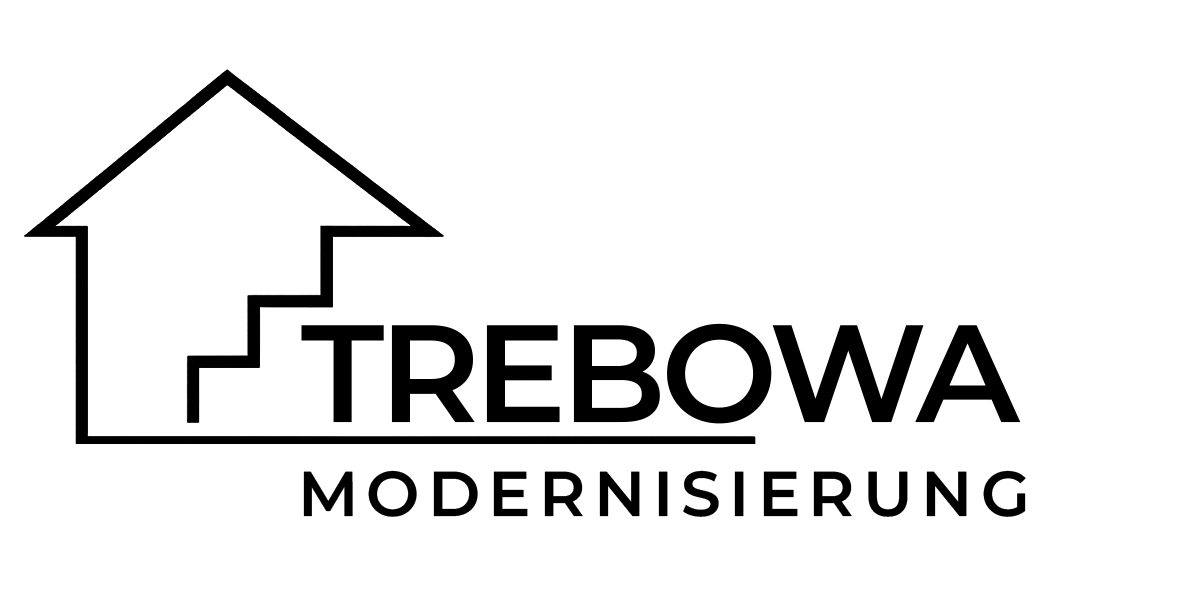 TREBOWA
MODERNISIERUNG